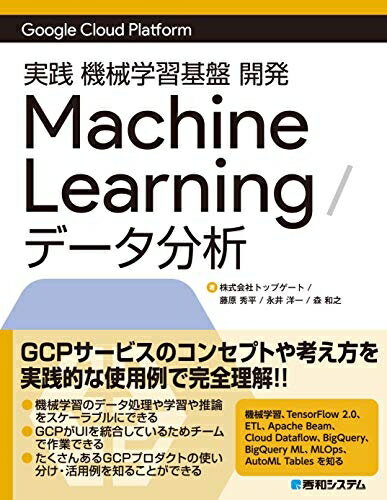 Google Cloud Platform

実践 機械学習基盤 開発

Machine Learning / データ分析

著 株式会社トップゲート / 藤原 秀平 / 永井 洋一 / 森 和之

GCPサービスのコンセプトや考え方を実践的な使用例で完全理解!!

機械学習のデータ処理や学習や推論をスケーラブルにできる

GCPがUIを統合しているためチームで作業できる

たくさんあるGCPプロダクトの使い分け・活用例を知ることができる

機械学習、TensorFlow 2.0、ETL、Apache Beam、Cloud Dataflow、BigQuery、BigQuery ML、MLOps、AutoML Tables を知る

秀和システム